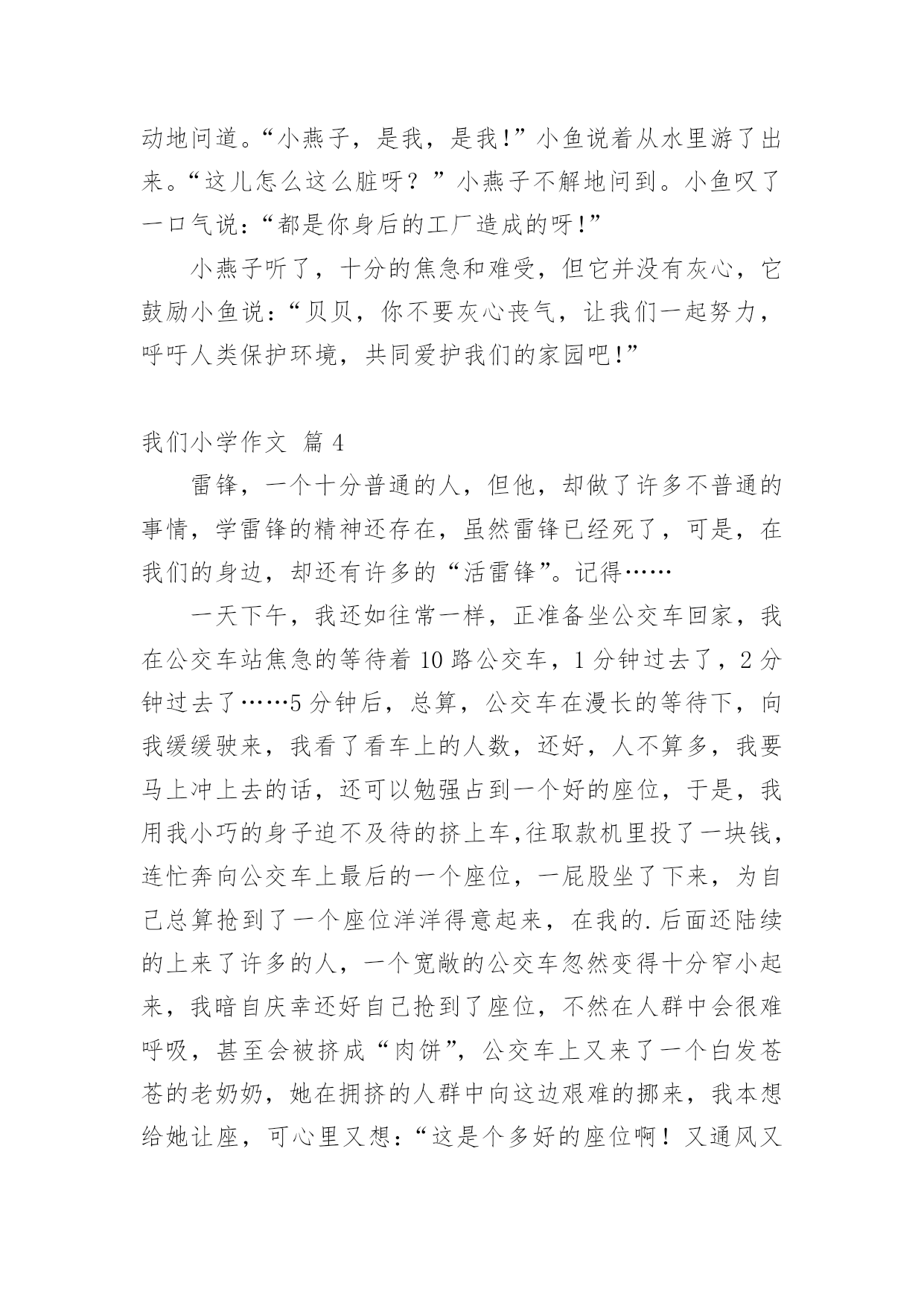 动地问道。“小燕子，是我，是我!”小鱼说着从水里游了出来。“这儿怎么这么脏呀？”小燕子不解地问到。小鱼叹了一口气说：“都是你身后的工厂造成的呀!”

小燕子听了，十分的焦急和难受，但它并没有灰心，它鼓励小鱼说：“贝贝，你不要灰心丧气，让我们一起努力，呼吁人类保护环境，共同爱护我们的家园吧!”

我们小学作文 篇 4

雷锋，一个十分普通的人，但他，却做了许多不普通的事情，学雷锋的精神还存在，虽然雷锋已经死了，可是，在我们的身边，却还有许多的“活雷锋”。记得……

一天下午，我还如往常一样，正准备坐公交车回家，我在公交车站焦急的等待着 10 路公交车，1 分钟过去了，2 分钟过去了……5 分钟后，总算，公交车在漫长的等待下，向我缓缓驶来，我看了看车上的人数，还好，人不算多，我要马上冲上去的话，还可以勉强占到一个好的座位，于是，我用我小巧的身子迫不及待的挤上车,往取款机里投了一块钱，连忙奔向公交车上最后的一个座位，一屁股坐了下来，为自己总算抢到了一个座位洋洋得意起来，在我的.后面还陆续的上来了许多的人，一个宽敞的公交车忽然变得十分窄小起来，我暗自庆幸还好自己抢到了座位，不然在人群中会很难呼吸，甚至会被挤成“肉饼”，公交车上又来了一个白发苍苍的老奶奶，她在拥挤的人群中向这边艰难的挪来，我本想给她让座，可心里又想：“这是个多好的座位啊！又通风又